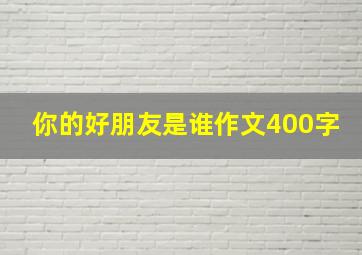 你的好朋友是谁作文400字